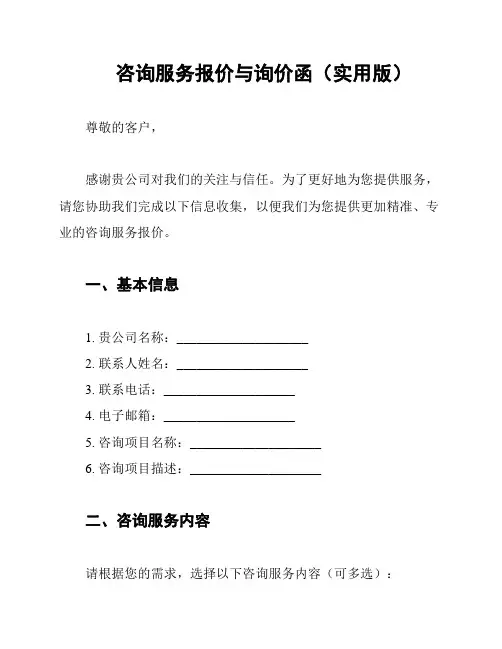 咨询服务报价与询价函（实用版）

尊敬的客户，

感谢贵公司对我们的关注与信任。为了更好地为您提供服务，请您协助我们完成以下信息收集，以便我们为您提供更加精准、专业的咨询服务报价。

一、基本信息

1. 贵公司名称：____________________
2. 联系人姓名：____________________
3. 联系电话：____________________
4. 电子邮箱：____________________
5. 咨询项目名称：____________________
6. 咨询项目描述：____________________

二、咨询服务内容

请根据您的需求，选择以下咨询服务内容（可多选）：